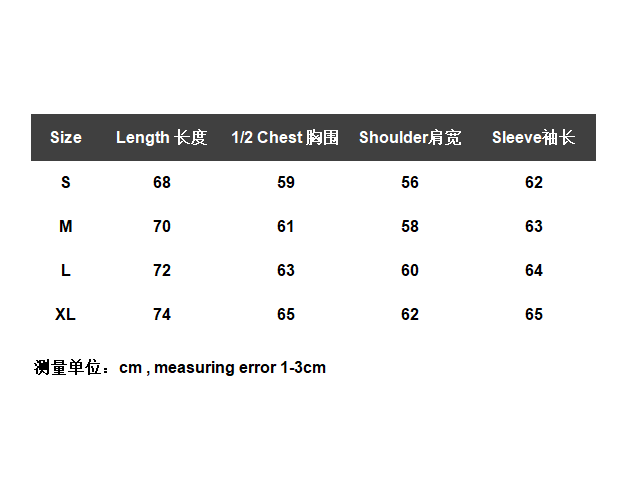 | Size | Length 长度 | 1/2 Chest 胸围 | Shoulder肩宽 | Sleeve袖长 |
|---|---|---|---|---|
| S | 68 | 59 | 56 | 62 |
| M | 70 | 61 | 58 | 63 |
| L | 72 | 63 | 60 | 64 |
| XL | 74 | 65 | 62 | 65 |

测量单位：cm , measuring error 1-3cm